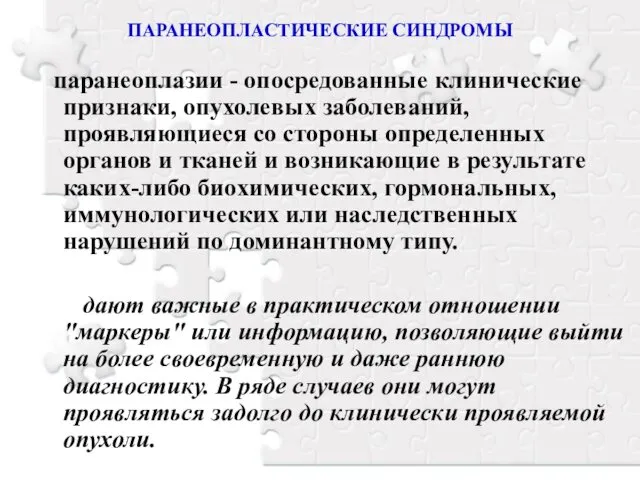 ПАРАНЕОПЛАСТИЧЕСКИЕ СИНДРОМЫ

паранеоплазии - опосредованные клинические признаки, опухолевых заболеваний, проявляющиеся со стороны определенных органов и тканей и возникающие в результате каких-либо биохимических, гормональных, иммунологических или наследственных нарушений по доминантному типу.

дают важные в практическом отношении "маркеры" или информацию, позволяющие выйти на более своевременную и даже раннюю диагностику. В ряде случаев они могут проявляться задолго до клинически проявляемой опухоли.